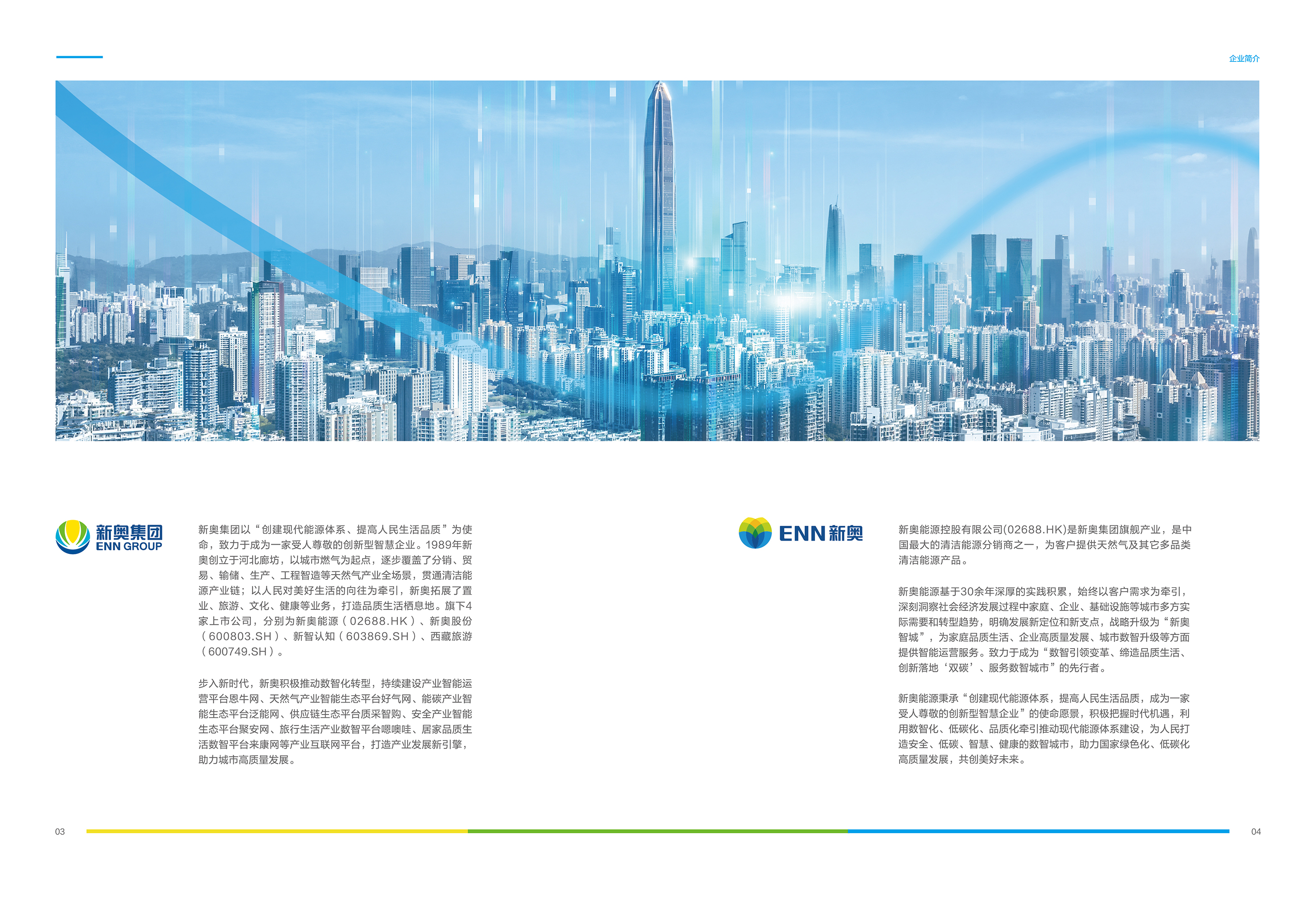 企业简介

新奥集团
ENN GROUP

新奥集团以“创建现代能源体系、提高人民生活品质”为使命，致力于成为一家受人尊敬的创新型智慧企业。1989年新奥创立于河北廊坊，以城市燃气为起点，逐步覆盖了分销、贸易、输储、生产、工程智造等天然气产业全场景，贯通清洁能源产业链；以人民对美好生活的向往为牵引，新奥拓展了置业、旅游、文化、健康等业务，打造品质生活栖息地。旗下4家上市公司，分别为新奥能源（02688.HK）、新奥股份（600803.SH）、新智认知（603869.SH）、西藏旅游（600749.SH）。

步入新时代，新奥积极推动数智化转型，持续建设产业智能运营平台恩牛网、天然气产业智能生态平台好气网、能碳产业智能生态平台泛能网、供应链生态平台质采智购、安全产业智能生态平台聚安网、旅行生活产业数智平台嗯噢哇、居家品质生活数智平台来康网等产业互联网平台，打造产业发展新引擎，助力城市高质量发展。

ENN 新奥

新奥能源控股有限公司(02688.HK)是新奥集团旗舰产业，是中国最大的清洁能源分销商之一，为客户提供天然气及其它多品类清洁能源产品。

新奥能源基于30余年深厚的实践积累，始终以客户需求为牵引，深刻洞察社会经济发展过程中家庭、企业、基础设施等城市多方实际需要和转型趋势，明确发展新定位和新支点，战略升级为“新奥智城”，为家庭品质生活、企业高质量发展、城市数智升级等方面提供智能运营服务。致力于成为“数智引领变革、缔造品质生活、创新落地‘双碳’、服务数智城市”的先行者。

新奥能源秉承“创建现代能源体系，提高人民生活品质，成为一家受人尊敬的创新型智慧企业”的使命愿景，积极把握时代机遇，利用数智化、低碳化、品质化牵引推动现代能源体系建设，为人民打造安全、低碳、智慧、健康的数智城市，助力国家绿色化、低碳化高质量发展，共创美好未来。

03

04